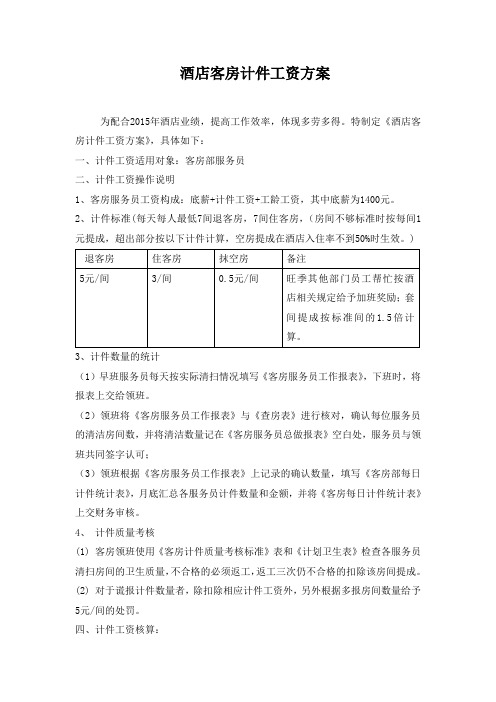 酒店客房计件工资方案

为配合2015年酒店业绩，提高工作效率，体现多劳多得。特制定《酒店客房计件工资方案》，具体如下：

一、计件工资适用对象：客房部服务员

二、计件工资操作说明

1、客房服务员工资构成：底薪+计件工资+工龄工资，其中底薪为1400元。

2、计件标准(每天每人最低7间退客房，7间住客房，(房间不够标准时按每间1元提成，超出部分按以下计件计算，空房提成在酒店入住率不到50%时生效。)

| 退客房 | 住客房 | 抹空房 | 备注 |
|---|---|---|---|
| 5元/间 | 3/间 | 0.5元/间 | 旺季其他部门员工帮忙按酒店相关规定给予加班奖励；套间提成按标准间的1.5倍计算。 |

3、计件数量的统计

（1）早班服务员每天按实际清扫情况填写《客房服务员工作报表》，下班时，将报表上交给领班。

（2）领班将《客房服务员工作报表》与《查房表》进行核对，确认每位服务员的清洁房间数，并将清洁数量记在《客房服务员总做报表》空白处，服务员与领班共同签字认可；

（3）领班根据《客房服务员工作报表》上记录的确认数量，填写《客房部每日计件统计表》，月底汇总各服务员计件数量和金额，并将《客房每日计件统计表》上交财务审核。

4、 计件质量考核

(1) 客房领班使用《客房计件质量考核标准》表和《计划卫生表》检查各服务员清扫房间的卫生质量，不合格的必须返工，返工三次仍不合格的扣除该房间提成。

(2) 对于谎报计件数量者，除扣除相应计件工资外，另外根据多报房间数量给予5元/间的处罚。

四、计件工资核算：